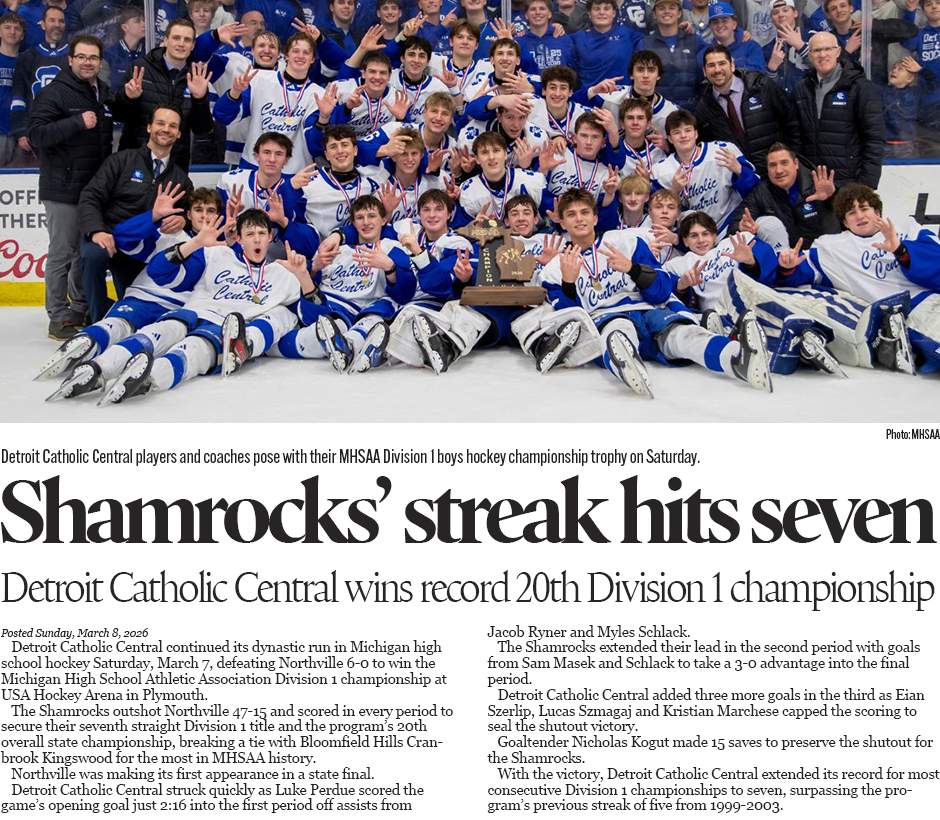 Photo: MHSAA

Detroit Catholic Central players and coaches pose with their MHSAA Division 1 boys hockey championship trophy on Saturday.

Shamrocks' streak hits seven

Detroit Catholic Central wins record 20th Division 1 championship

Posted Sunday, March 8, 2026

Detroit Catholic Central continued its dynastic run in Michigan high school hockey Saturday, March 7, defeating Northville 6-0 to win the Michigan High School Athletic Association Division 1 championship at USA Hockey Arena in Plymouth.

The Shamrocks outshot Northville 47-15 and scored in every period to secure their seventh straight Division 1 title and the program's 20th overall state championship, breaking a tie with Bloomfield Hills Cranbrook Kingswood for the most in MHSAA history.

Northville was making its first appearance in a state final.

Detroit Catholic Central struck quickly as Luke Perdue scored the game's opening goal just 2:16 into the first period off assists from Jacob Ryner and Myles Schlack.

The Shamrocks extended their lead in the second period with goals from Sam Masek and Schlack to take a 3-0 advantage into the final period.

Detroit Catholic Central added three more goals in the third as Eian Szerlip, Lucas Szmagaj and Kristian Marchese capped the scoring to seal the shutout victory.

Goaltender Nicholas Kogut made 15 saves to preserve the shutout for the Shamrocks.

With the victory, Detroit Catholic Central extended its record for most consecutive Division 1 championships to seven, surpassing the program's previous streak of five from 1999-2003.